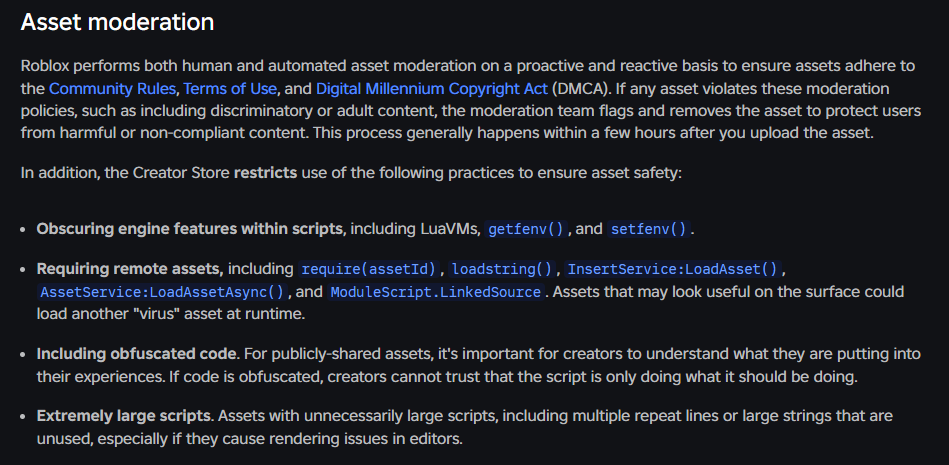 Asset moderation

Roblox performs both human and automated asset moderation on a proactive and reactive basis to ensure assets adhere to the Community Rules, Terms of Use, and Digital Millennium Copyright Act (DMCA). If any asset violates these moderation policies, such as including discriminatory or adult content, the moderation team flags and removes the asset to protect users from harmful or non-compliant content. This process generally happens within a few hours after you upload the asset.

In addition, the Creator Store restricts use of the following practices to ensure asset safety:

- Obscuring engine features within scripts, including LuaVMs, getfenv(), and setfenv().
- Requiring remote assets, including require(assetId), loadstring(), InsertService:LoadAsset(), AssetService:LoadAssetAsync(), and ModuleScript.LinkedSource. Assets that may look useful on the surface could load another "virus" asset at runtime.
- Including obfuscated code. For publicly-shared assets, it's important for creators to understand what they are putting into their experiences. If code is obfuscated, creators cannot trust that the script is only doing what it should be doing.
- Extremely large scripts. Assets with unnecessarily large scripts, including multiple repeat lines or large strings that are unused, especially if they cause rendering issues in editors.